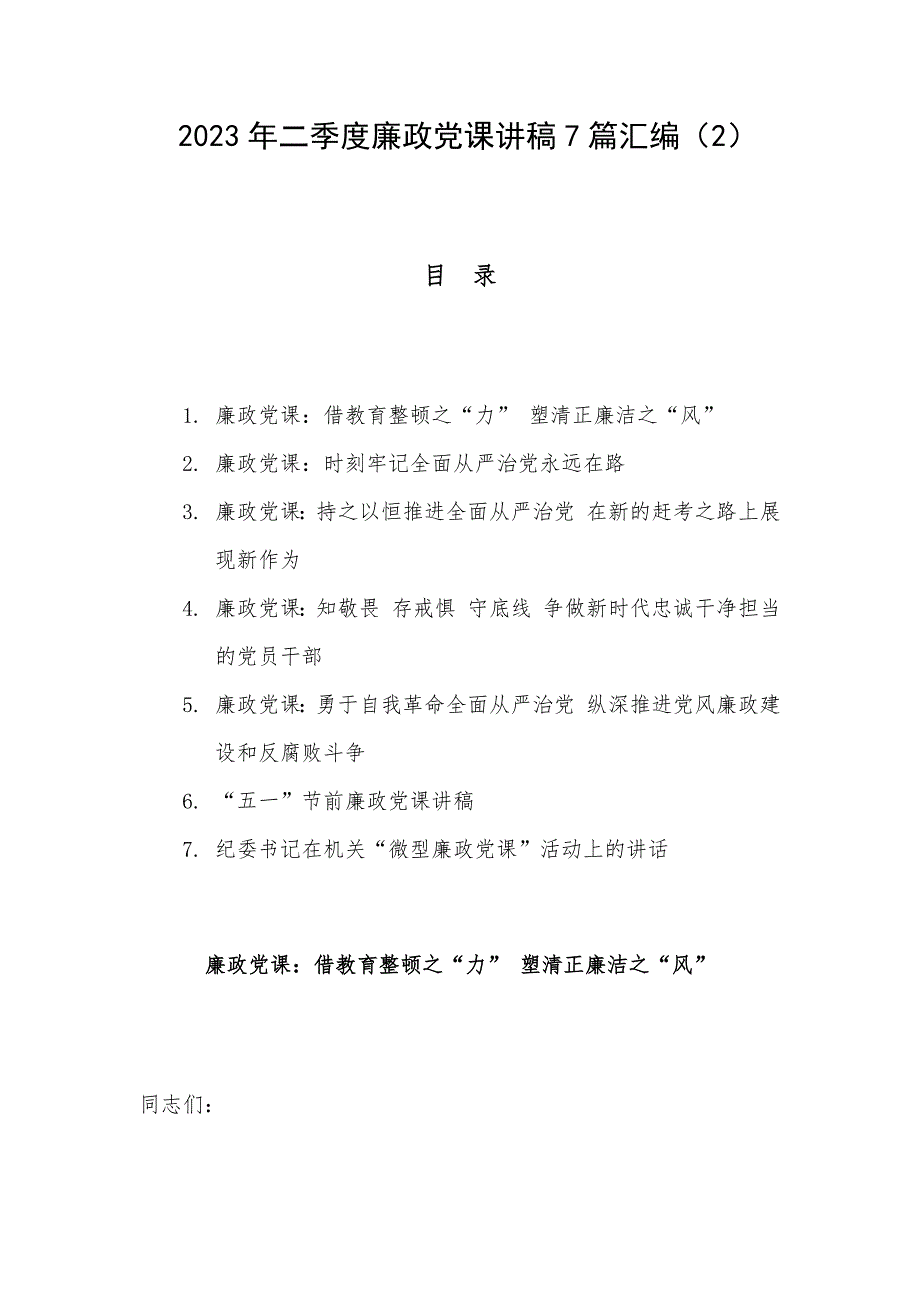 2023年二季度廉政党课讲稿7篇汇编（2）

目　录

1. 廉政党课：借教育整顿之“力” 塑清正廉洁之“风”

2. 廉政党课：时刻牢记全面从严治党永远在路

3. 廉政党课：持之以恒推进全面从严治党 在新的赶考之路上展现新作为

4. 廉政党课：知敬畏 存戒惧 守底线 争做新时代忠诚干净担当的党员干部

5. 廉政党课：勇于自我革命全面从严治党 纵深推进党风廉政建设和反腐败斗争

6. “五一”节前廉政党课讲稿

7. 纪委书记在机关“微型廉政党课”活动上的讲话

廉政党课：借教育整顿之“力” 塑清正廉洁之“风”

同志们：